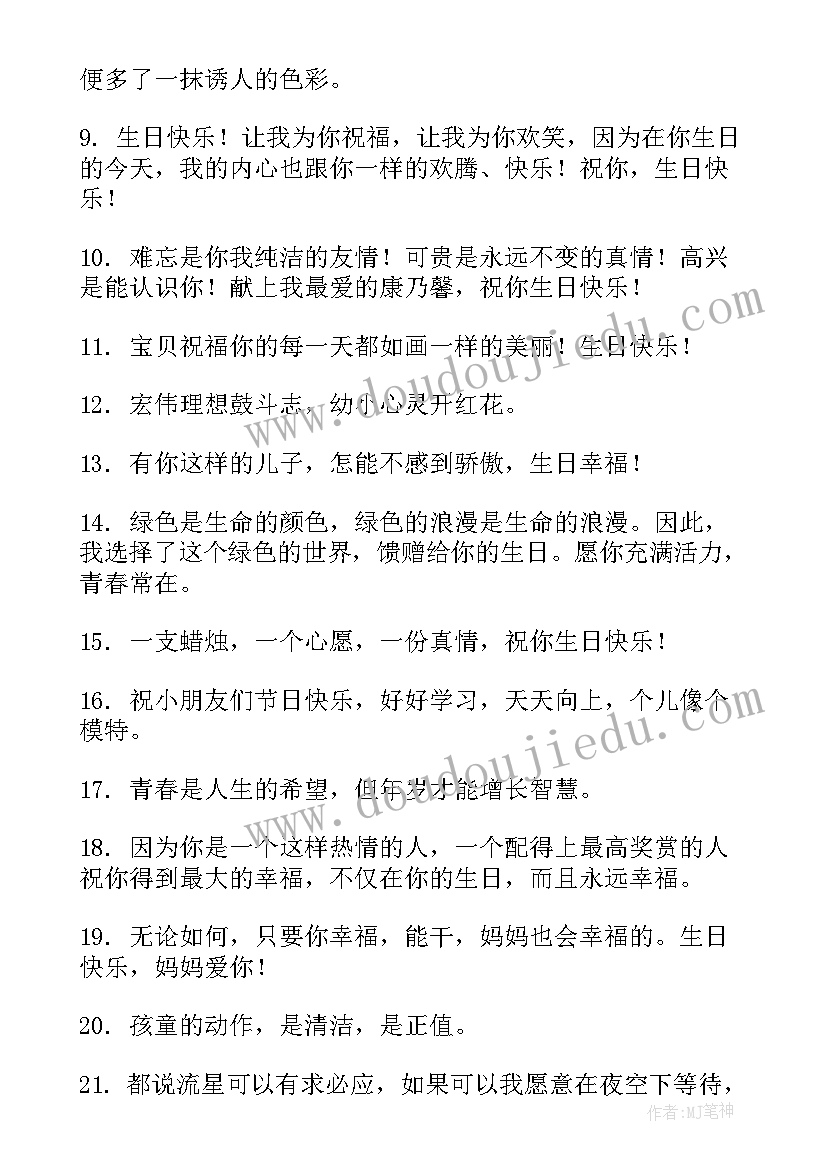 便多了一抹诱人的色彩。

9. 生日快乐！让我为你祝福，让我为你欢笑，因为在你生日的今天，我的内心也跟你一样的欢腾、快乐！祝你，生日快乐！

10. 难忘是你我纯洁的友情！可贵是永远不变的真情！高兴是能认识你！献上我最爱的康乃馨，祝你生日快乐！

11. 宝贝祝福你的每一天都如画一样的美丽！生日快乐！

12. 宏伟理想鼓斗志，幼小心灵开红花。

13. 有你这样的儿子，怎能不感到骄傲，生日幸福！

14. 绿色是生命的颜色，绿色的浪漫是生命的浪漫。因此，我选择了这个绿色的世界，馈赠给你的生日。愿你充满活力，青春常在。

15. 一支蜡烛，一个心愿，一份真情，祝你生日快乐！

16. 祝小朋友们节日快乐，好好学习，天天向上，个儿像个模特。

17. 青春是人生的希望，但年岁才能增长智慧。

18. 因为你是一个这样热情的人，一个配得上最高奖赏的人祝你得到最大的幸福，不仅在你的生日，而且永远幸福。

19. 无论如何，只要你幸福，能干，妈妈也会幸福的。生日快乐，妈妈爱你！

20. 孩童的动作，是清洁，是正值。

21. 都说流星可以有求必应，如果可以我愿意在夜空下等待，

www.doudoujiedu.com

www.doudoujiedu.com

作者:MJ笔神